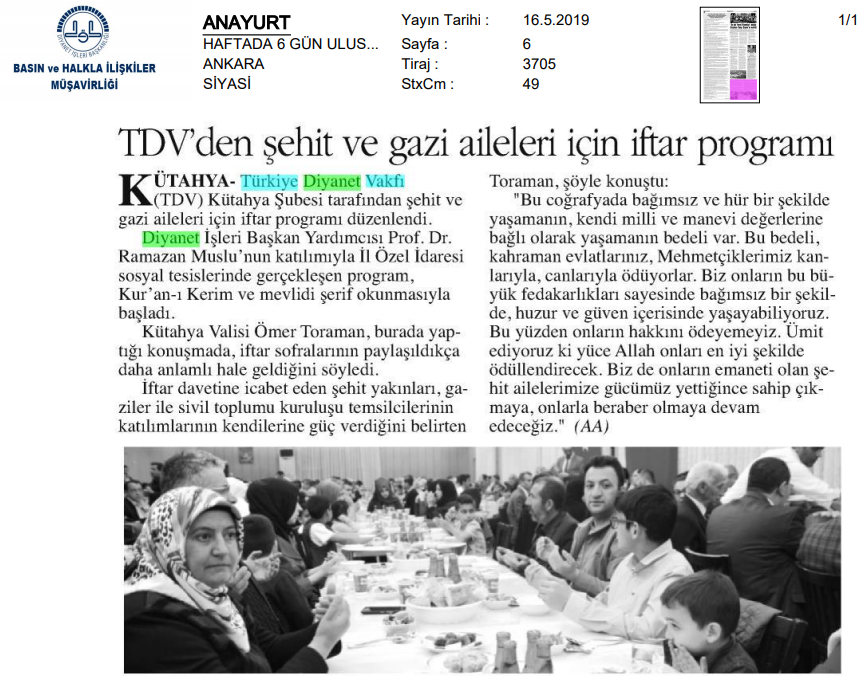 BASIN ve HALKLA İLİŞKİLER MÜŞAVİRLİĞİ

ANAYURT
HAFTADA 6 GÜN ULUS...
ANKARA
SİYASİ

Yayın Tarihi : 16.5.2019
Sayfa : 6
Tiraj : 3705
StxCm : 49

1/1

TDV'den şehit ve gazi aileleri için iftar programı

KÜTAHYA- Türkiye Diyanet Vakfı (TDV) Kütahya Şubesi tarafından şehit ve gazi aileleri için iftar programı düzenlendi.

Diyanet İşleri Başkan Yardımcısı Prof. Dr. Ramazan Muslu'nun katılımıyla İl Özel İdaresi sosyal tesislerinde gerçekleşen program, Kur'an-ı Kerim ve mevlidi şerif okunmasıyla başladı.

Kütahya Valisi Ömer Toraman, burada yaptığı konuşmada, iftar sofralarının paylaşıldıkça daha anlamlı hale geldiğini söyledi.

İftar davetine icabet eden şehit yakınları, gaziler ile sivil toplumu kuruluşu temsilcilerinin katılımlarının kendilerine güç verdiğini belirten Toraman, şöyle konuştu:

"Bu coğrafyada bağımsız ve hür bir şekilde yaşamanın, kendi milli ve manevi değerlerine bağlı olarak yaşamanın bedeli var. Bu bedeli, kahraman evlatlarınız, Mehmetçiklerimiz kanlarıyla, canlarıyla ödüyorlar. Biz onların bu büyük fedakarlıkları sayesinde bağımsız bir şekilde, huzur ve güven içerisinde yaşayabiliyoruz. Bu yüzden onların hakkını ödeyemeyiz. Ümit ediyoruz ki yüce Allah onları en iyi şekilde ödüllendirecek. Biz de onların emaneti olan şehit ailelerimize gücümüz yettiğince sahip çıkmaya, onlarla beraber olmaya devam edeceğiz." (AA)